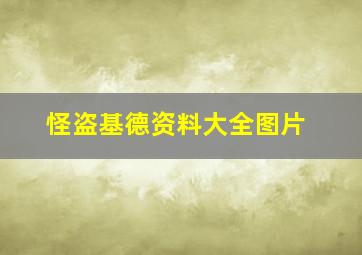 怪盗基德资料大全图片